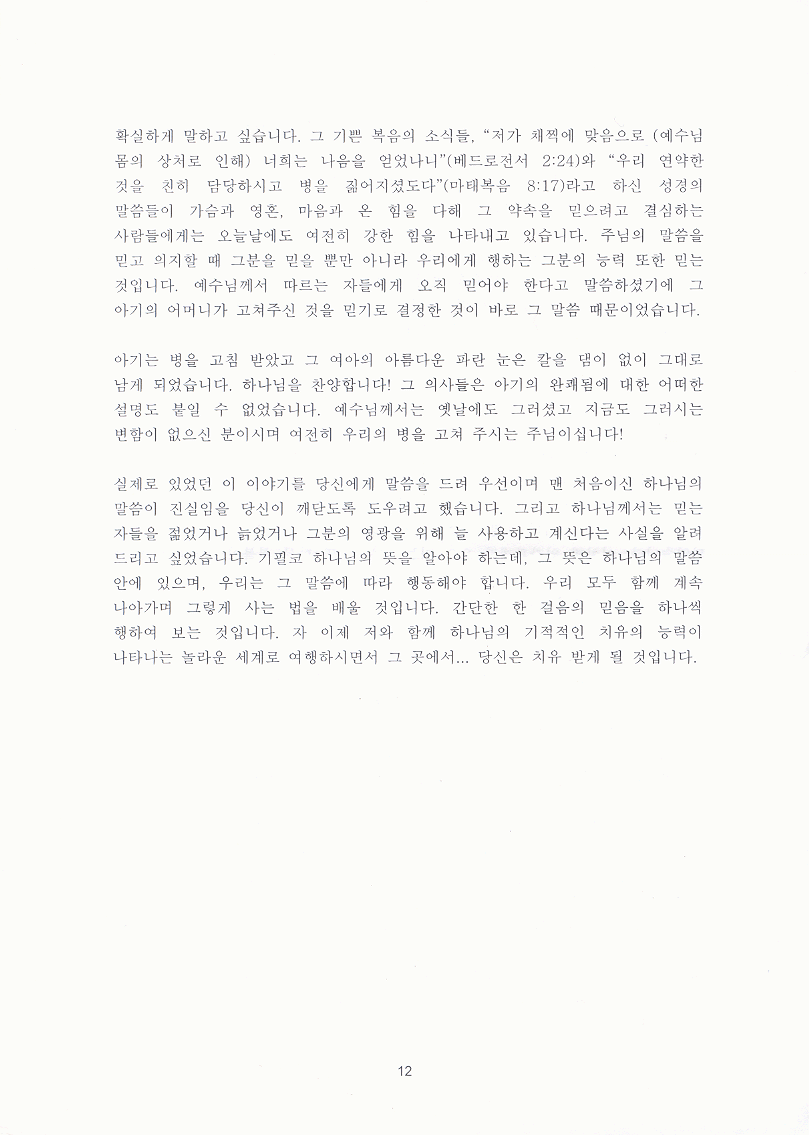 확실하게 말하고 싶습니다. 그 기쁜 복음의 소식들, "저가 채찍에 맞음으로 (예수님 몸의 상처로 인해) 너희는 나음을 얻었나니"(베드로전서 2:24)와 "우리 연약한 것을 친히 담당하시고 병을 짊어지셨도다"(마태복음 8:17)라고 하신 성경의 말씀들이 가슴과 영혼, 마음과 온 힘을 다해 그 약속을 믿으려고 결심하는 사람들에게는 오늘날에도 여전히 강한 힘을 나타내고 있습니다. 주님의 말씀을 믿고 의지할 때 그분을 믿을 뿐만 아니라 우리에게 행하는 그분의 능력 또한 믿는 것입니다. 예수님께서 따르는 자들에게 오직 믿어야 한다고 말씀하셨기에 그 아기의 어머니가 고쳐주신 것을 믿기로 결정한 것이 바로 그 말씀 때문이었습니다.

아기는 병을 고침 받았고 그 여아의 아름다운 파란 눈은 칼을 댐이 없이 그대로 남게 되었습니다. 하나님을 찬양합니다! 그 의사들은 아기의 완쾌됨에 대한 어떠한 설명도 붙일 수 없었습니다. 예수님께서는 옛날에도 그러셨고 지금도 그러시는 변함이 없으신 분이시며 여전히 우리의 병을 고쳐 주시는 주님이십니다!

실제로 있었던 이 이야기를 당신에게 말씀을 드려 우선이며 맨 처음이신 하나님의 말씀이 진실임을 당신이 깨닫도록 도우려고 했습니다. 그리고 하나님께서는 믿는 자들을 젊었거나 늙었거나 그분의 영광을 위해 늘 사용하고 계신다는 사실을 알려 드리고 싶었습니다. 기필코 하나님의 뜻을 알아야 하는데, 그 뜻은 하나님의 말씀 안에 있으며, 우리는 그 말씀에 따라 행동해야 합니다. 우리 모두 함께 계속 나아가며 그렇게 사는 법을 배울 것입니다. 간단한 한 걸음의 믿음을 하나씩 행하여 보는 것입니다. 자 이제 저와 함께 하나님의 기적적인 치유의 능력이 나타나는 놀라운 세계로 여행하시면서 그 곳에서... 당신은 치유 받게 될 것입니다.

12